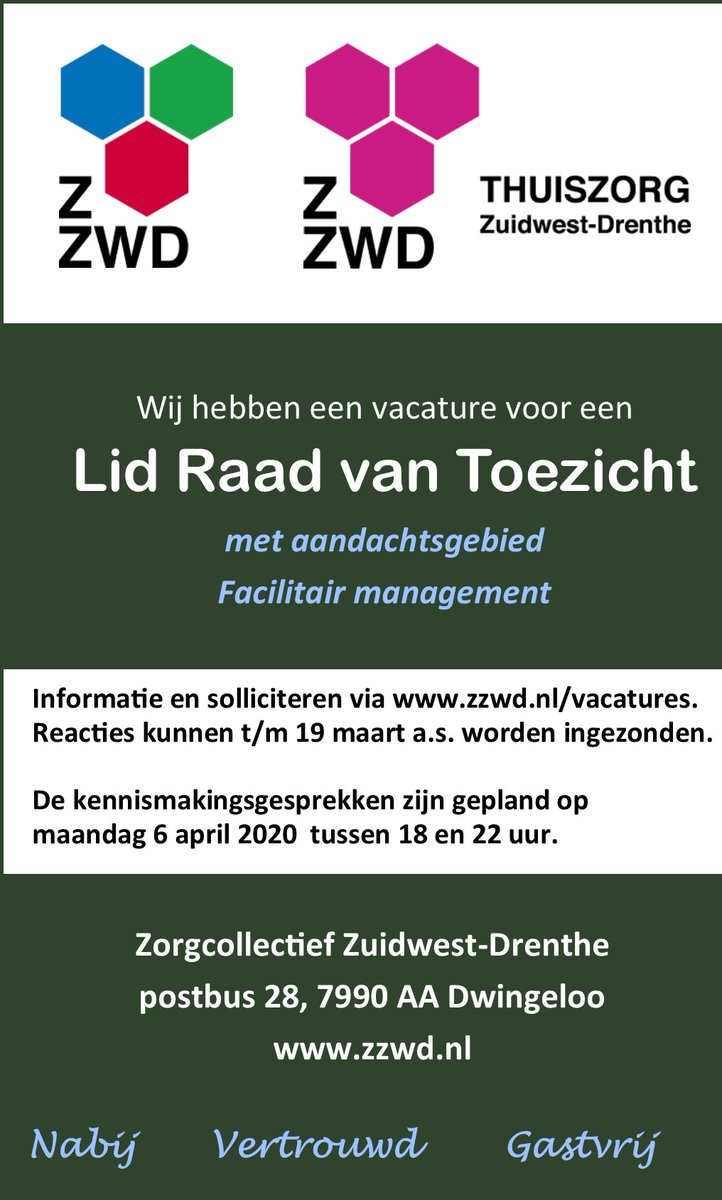 Z
ZWD

Z
ZWD

THUISZORG
Zuidwest-Drenthe

Wij hebben een vacature voor een

Lid Raad van Toezicht

met aandachtsgebied
Facilitair management

Informatie en solliciteren via www.zzwd.nl/vacatures.
Reacties kunnen t/m 19 maart a.s. worden ingezonden.

De kennismakingsgesprekken zijn gepland op
maandag 6 april 2020 tussen 18 en 22 uur.

Zorgcollectief Zuidwest-Drenthe
postbus 28, 7990 AA Dwingeloo
www.zzwd.nl

Nabij Vertrouwd Gastvrij